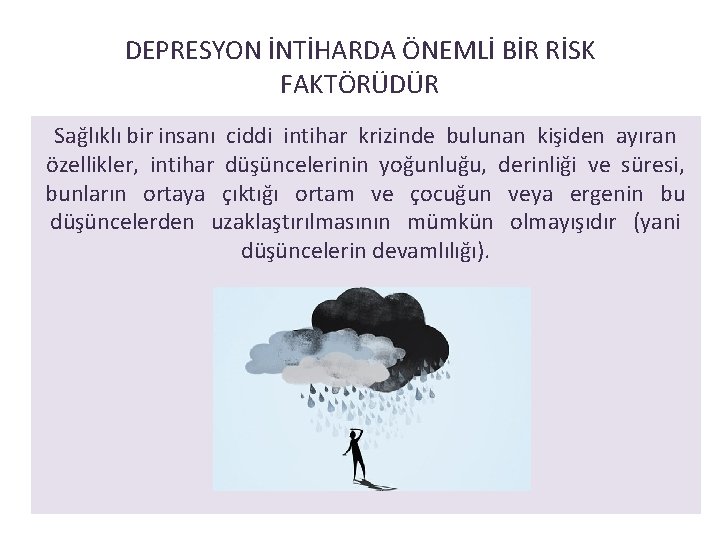 DEPRESYON İNTİHARDA ÖNEMLİ BİR RİSK FAKTÖRÜDÜR

Sağlıklı bir insanı ciddi intihar krizinde bulunan kişiden ayıran özellikler, intihar düşüncelerinin yoğunluğu, derinliği ve süresi, bunların ortaya çıktığı ortam ve çocuğun veya ergenin bu düşüncelerden uzaklaştırılmasının mümkün olmayışıdır (yani düşüncelerin devamlılığı).